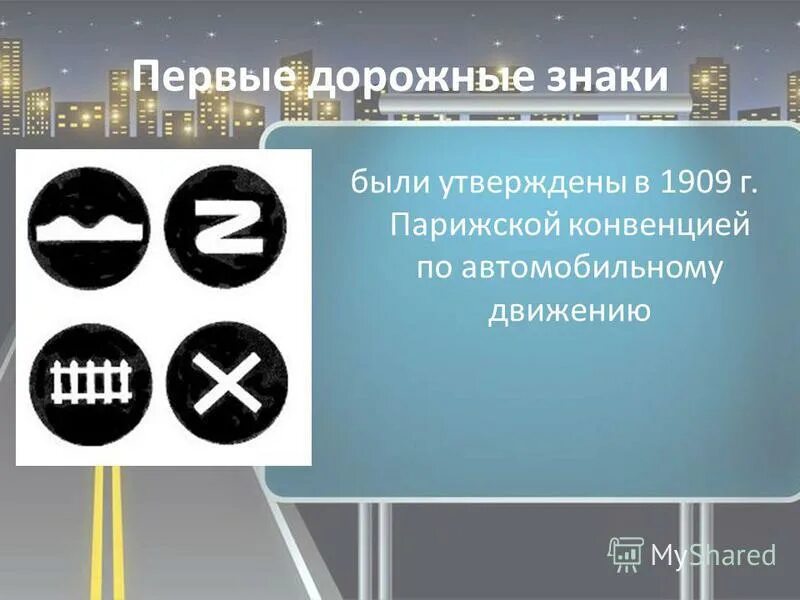 Первые дорожные знаки

были утверждены в 1909 г. Парижской конвенцией по автомобильному движению

MyShared